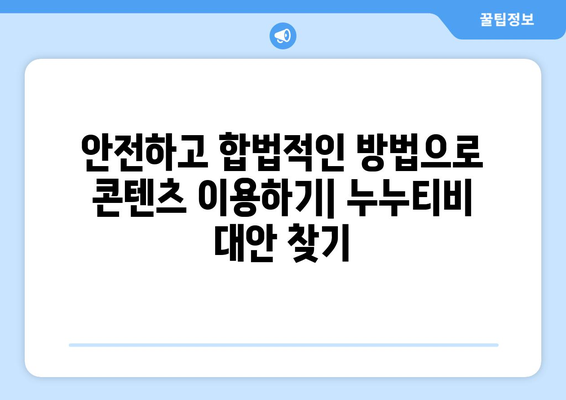 꿀팁정보

안전하고 합법적인 방법으로 콘텐츠 이용하기| 누누티비 대안 찾기